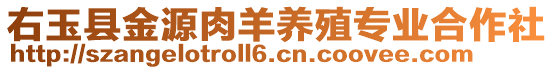 右玉县金源肉羊养殖专业合作社
http://szangelotroll6.cn.coovee.com